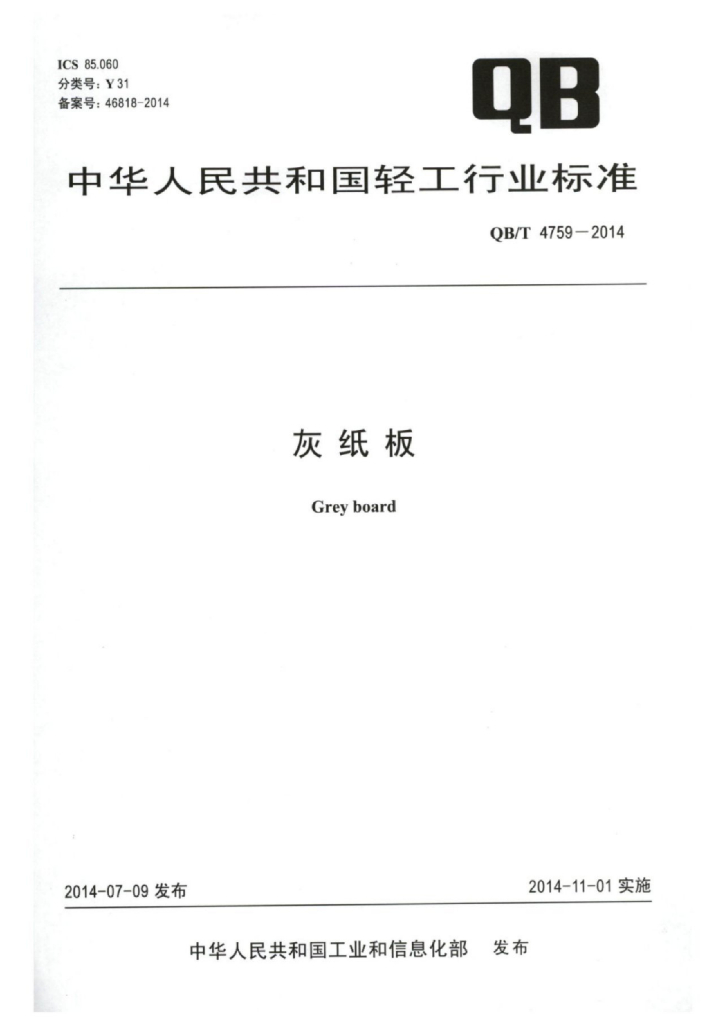 ICS 85.060
分类号:Y 31
备案号:46818-2014

QB

中华人民共和国轻工行业标准

QB/T 4759－2014

灰纸板

Grey board

2014-07-09发布

2014-11-01实施

中华人民共和国工业和信息化部 发布